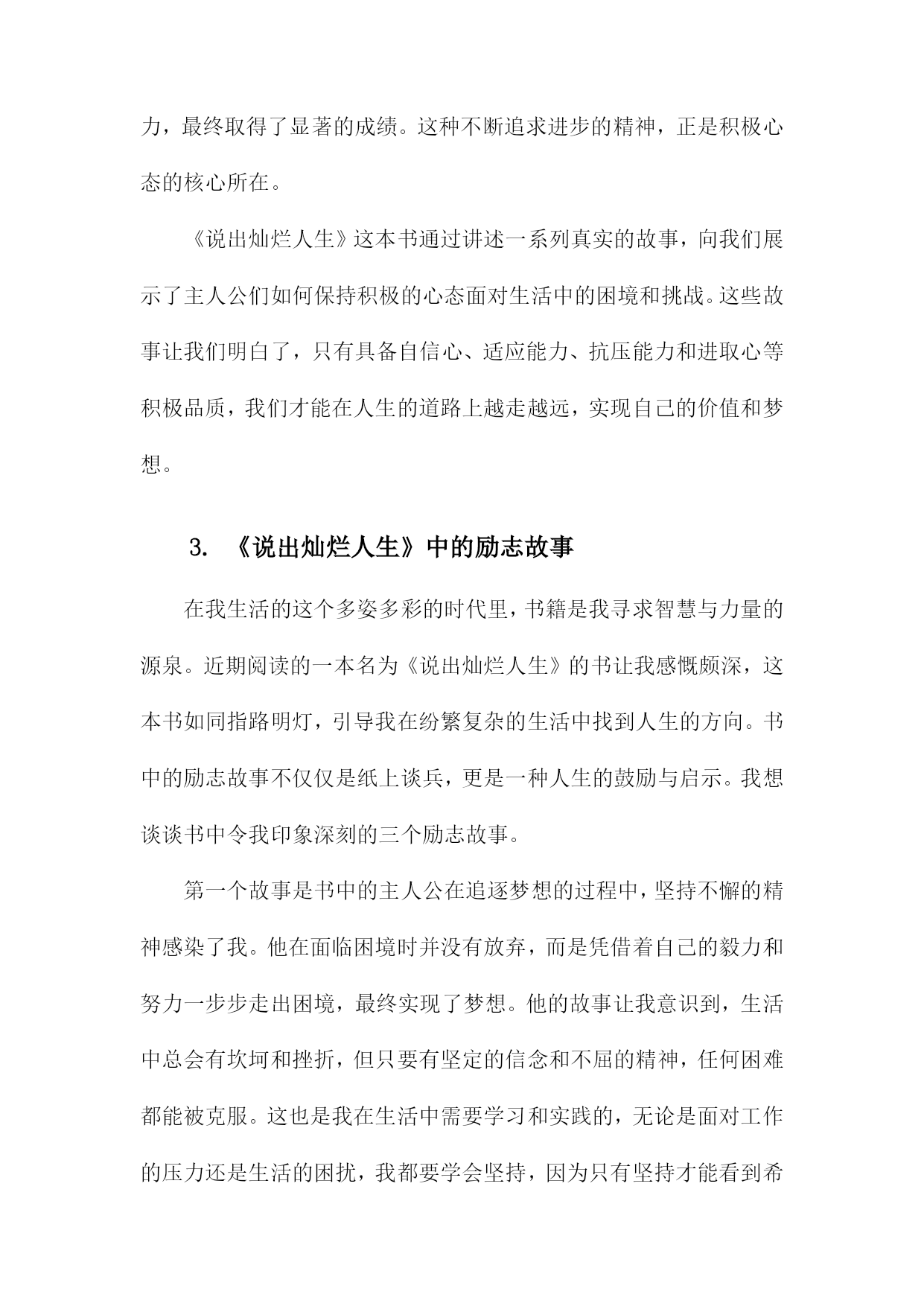 力，最终取得了显著的成绩。这种不断追求进步的精神，正是积极心态的核心所在。

《说出灿烂人生》这本书通过讲述一系列真实的故事，向我们展示了主人公们如何保持积极的心态面对生活中的困境和挑战。这些故事让我们明白了，只有具备自信心、适应能力、抗压能力和进取心等积极品质，我们才能在人生的道路上越走越远，实现自己的价值和梦想。

3. 《说出灿烂人生》中的励志故事

在我生活的这个多姿多彩的时代里，书籍是我寻求智慧与力量的源泉。近期阅读的一本名为《说出灿烂人生》的书让我感慨颇深，这本书如同指路明灯，引导我在纷繁复杂的生活中找到人生的方向。书中的励志故事不仅仅是纸上谈兵，更是一种人生的鼓励与启示。我想谈谈书中令我印象深刻的三个励志故事。

第一个故事是书中的主人公在追逐梦想的过程中，坚持不懈的精神感染了我。他在面临困境时并没有放弃，而是凭借着自己的毅力和努力一步步走出困境，最终实现了梦想。他的故事让我意识到，生活中总会有坎坷和挫折，但只要有坚定的信念和不屈的精神，任何困难都能被克服。这也是我在生活中需要学习和实践的，无论是面对工作的压力还是生活的困扰，我都要学会坚持，因为只有坚持才能看到希